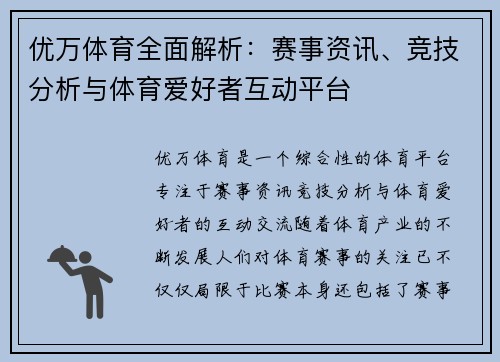 优万体育全面解析：赛事资讯、竞技分析与体育爱好者互动平台

优万体育是一个综合性的体育平台专注于赛事资讯竞技分析与体育爱好者的互动交流随着体育产业的不断发展人们对体育赛事的关注已不仅仅局限于比赛本身还包括了赛事